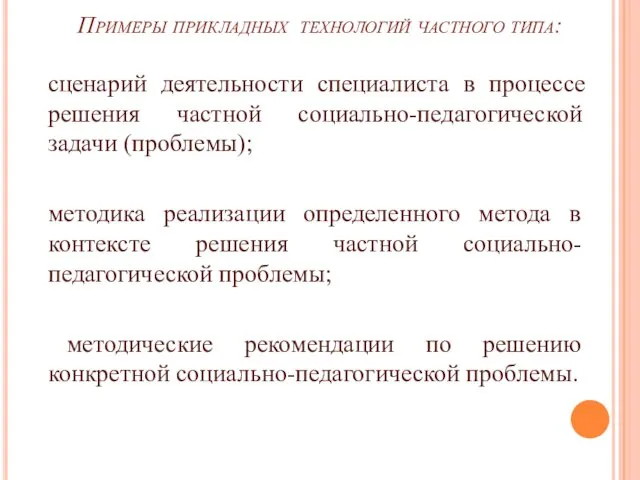 Примеры прикладных технологий частного типа:

сценарий деятельности специалиста в процессе решения частной социально-педагогической задачи (проблемы);

методика реализации определенного метода в контексте решения частной социально-педагогической проблемы;

методические рекомендации по решению конкретной социально-педагогической проблемы.